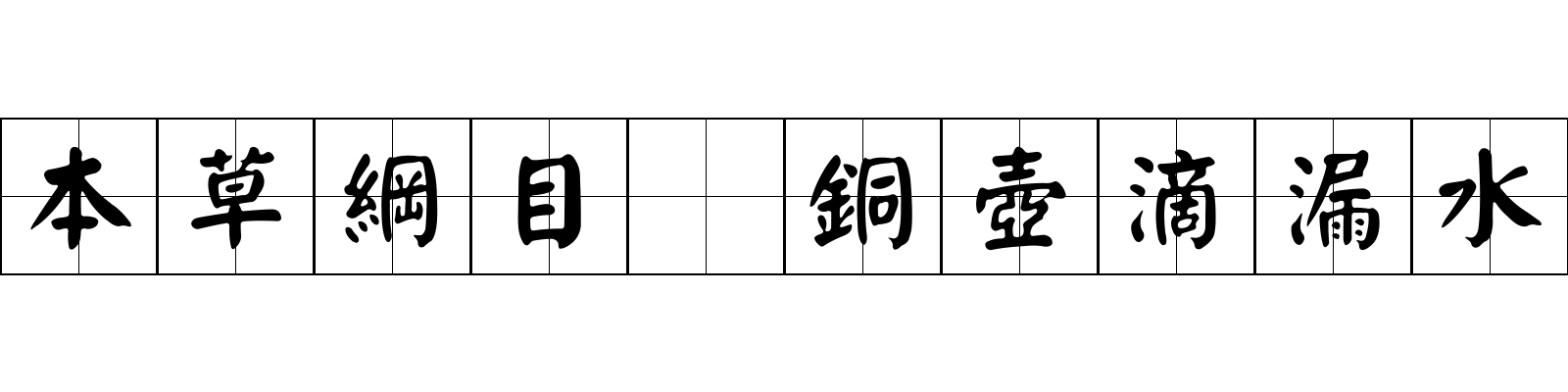 本草綱目 銅壺滴漏水